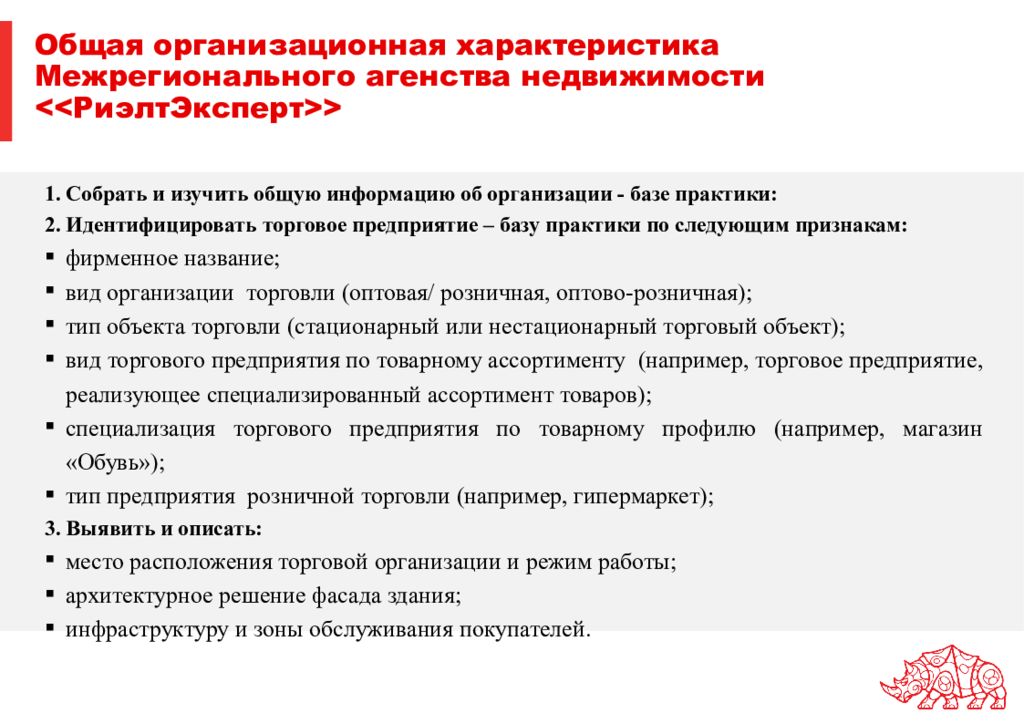 Общая организационная характеристика Межрегионального агенства недвижимости <<РиэлтЭксперт>>

1. Собрать и изучить общую информацию об организации - базе практики:
2. Идентифицировать торговое предприятие – базу практики по следующим признакам:
▪ фирменное название;
▪ вид организации торговли (оптовая/ розничная, оптово-розничная);
▪ тип объекта торговли (стационарный или нестационарный торговый объект);
▪ вид торгового предприятия по товарному ассортименту (например, торговое предприятие, реализующее специализированный ассортимент товаров);
▪ специализация торгового предприятия по товарному профилю (например, магазин «Обувь»);
▪ тип предприятия розничной торговли (например, гипермаркет);
3. Выявить и описать:
▪ место расположения торговой организации и режим работы;
▪ архитектурное решение фасада здания;
▪ инфраструктуру и зоны обслуживания покупателей.